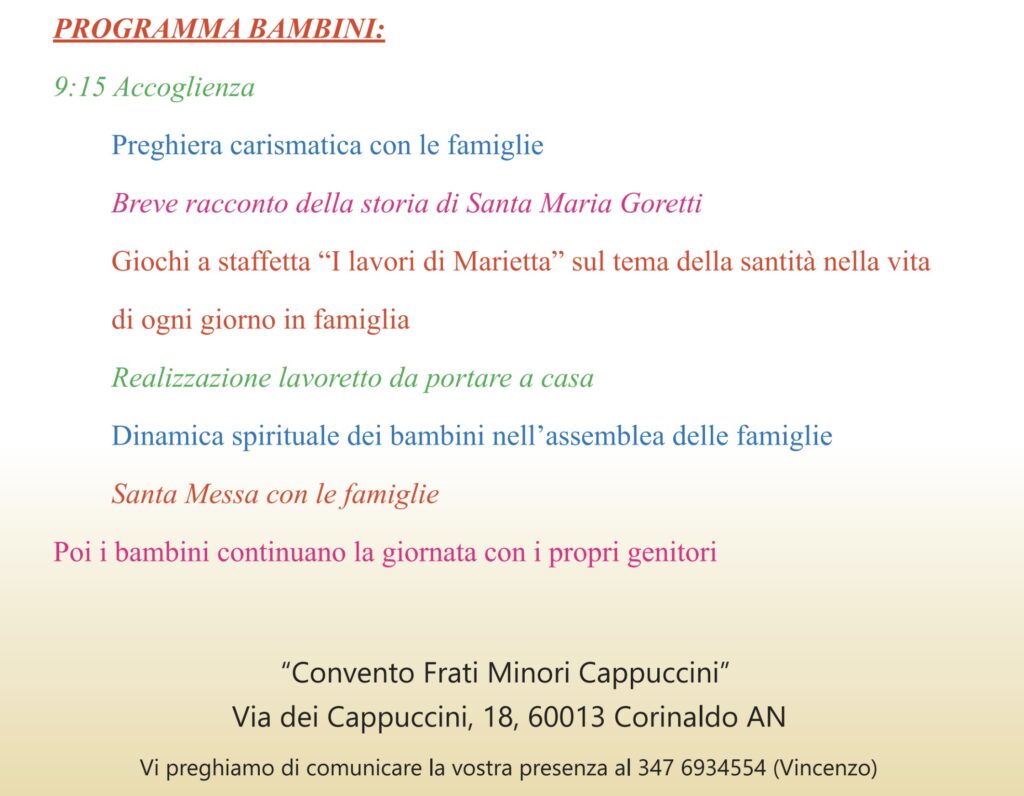 PROGRAMMA BAMBINI:

9:15 Accoglienza

Preghiera carismatica con le famiglie

Breve racconto della storia di Santa Maria Goretti

Giochi a staffetta “I lavori di Marietta” sul tema della santità nella vita di ogni giorno in famiglia

Realizzazione lavoretto da portare a casa

Dinamica spirituale dei bambini nell’assemblea delle famiglie

Santa Messa con le famiglie

Poi i bambini continuano la giornata con i propri genitori

“Convento Frati Minori Cappuccini”
Via dei Cappuccini, 18, 60013 Corinaldo AN

Vi preghiamo di comunicare la vostra presenza al 347 6934554 (Vincenzo)